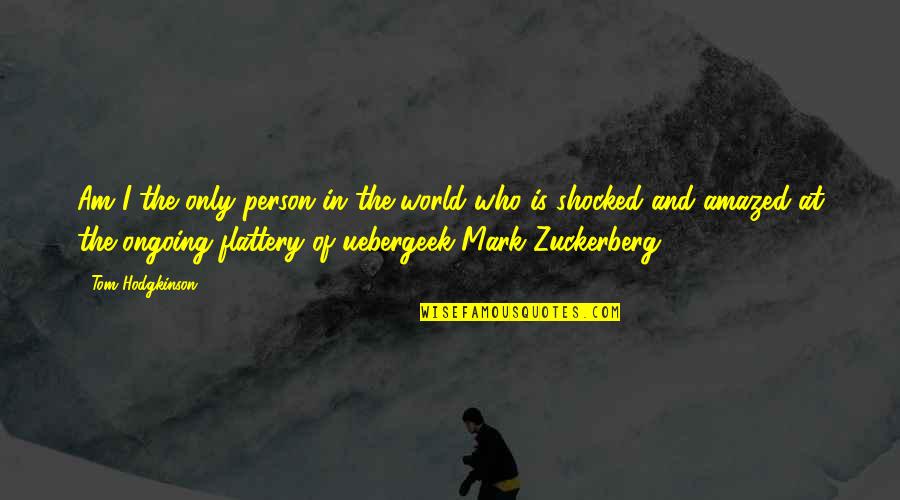 Am I the only person in the world who is shocked and amazed at the ongoing flattery of uebergeek Mark Zuckerberg?

- Tom Hodgkinson

WISEFAMOUSQUOTES.COM